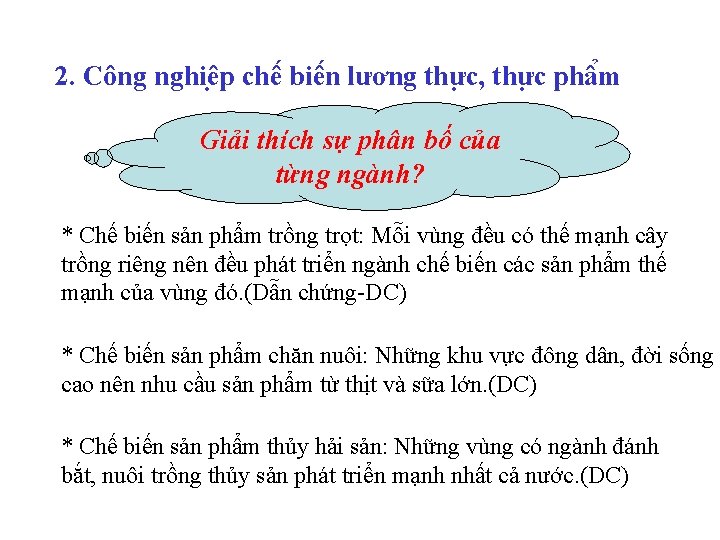 2. Công nghiệp chế biến lương thực, thực phẩm

Giải thích sự phân bố của từng ngành?

* Chế biến sản phẩm trồng trọt: Mỗi vùng đều có thế mạnh cây trồng riêng nên đều phát triển ngành chế biến các sản phẩm thế mạnh của vùng đó.(Dẫn chứng-DC)

* Chế biến sản phẩm chăn nuôi: Những khu vực đông dân, đời sống cao nên nhu cầu sản phẩm từ thịt và sữa lớn.(DC)

* Chế biến sản phẩm thủy hải sản: Những vùng có ngành đánh bắt, nuôi trồng thủy sản phát triển mạnh nhất cả nước.(DC)